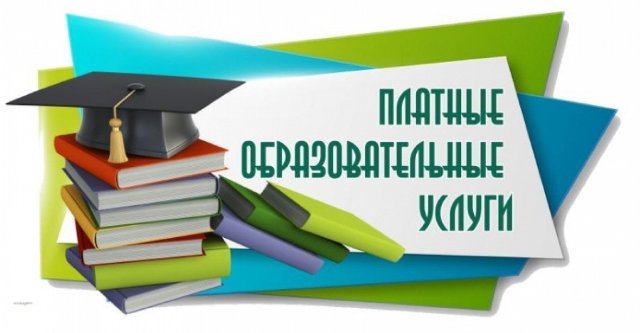 ПЛАТНЫЕ
ОБРАЗОВАТЕЛЬНЫЕ
УСЛУГИ